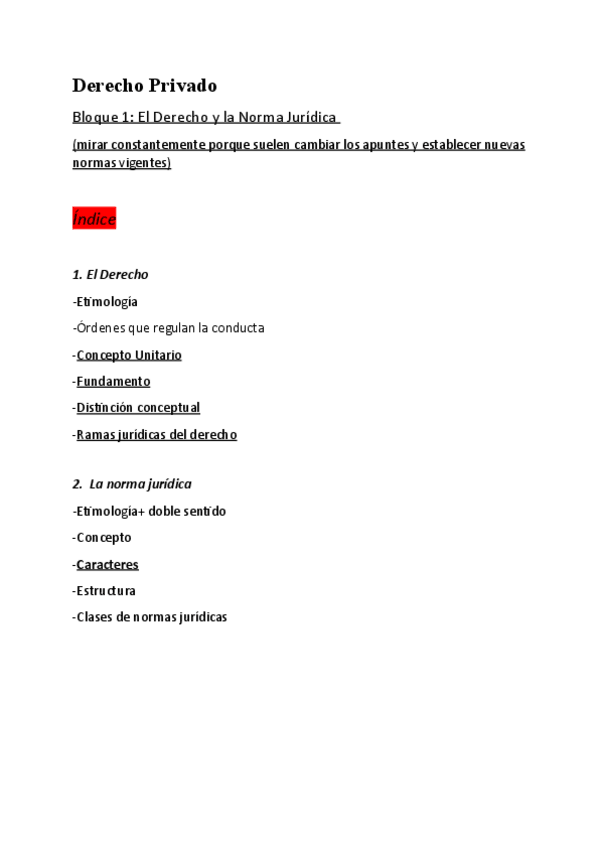 Derecho Privado

Bloque 1: El Derecho y la Norma Jurídica

(mirar constantemente porque suelen cambiar los apuntes y establecer nuevas normas vigentes)

Índice

1. El Derecho

-Etimología

-Órdenes que regulan la conducta

-Concepto Unitario

-Fundamento

-Distinción conceptual

-Ramas jurídicas del derecho

2. La norma jurídica

-Etimología+ doble sentido

-Concepto

-Caracteres

-Estructura

-Clases de normas jurídicas